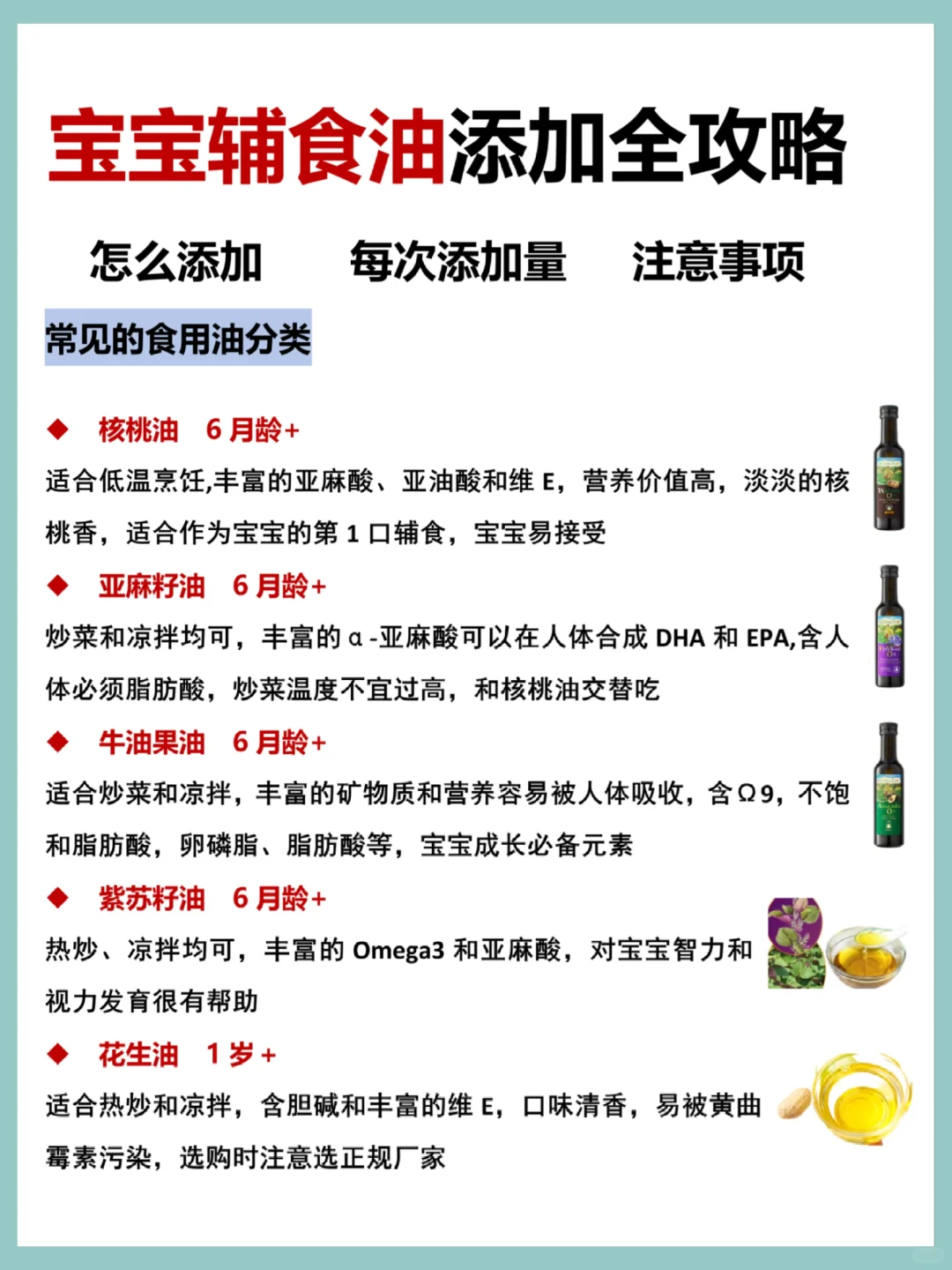 宝宝辅食油添加全攻略

怎么添加 每次添加量 注意事项

常见的食用油分类

◆ 核桃油 6月龄+
适合低温烹饪,丰富的亚麻酸、亚油酸和维E,营养价值高,淡淡的核桃香,适合作为宝宝的第1口辅食,宝宝易接受

◆ 亚麻籽油 6月龄+
炒菜和凉拌均可,丰富的α-亚麻酸可以在人体合成DHA和EPA,含人体必须脂肪酸,炒菜温度不宜过高,和核桃油交替吃

◆ 牛油果油 6月龄+
适合炒菜和凉拌,丰富的矿物质和营养容易被人体吸收,含Ω9,不饱和脂肪酸,卵磷脂、脂肪酸等,宝宝成长必备元素

◆ 紫苏籽油 6月龄+
热炒、凉拌均可,丰富的Omega3和亚麻酸,对宝宝智力和视力发育很有帮助

◆ 花生油 1岁+
适合热炒和凉拌,含胆碱和丰富的维E,口味清香,易被黄曲霉素污染,选购时注意选正规厂家